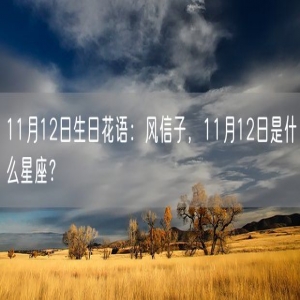 11月12日生日花语：风信子，11月12日是什么星座？